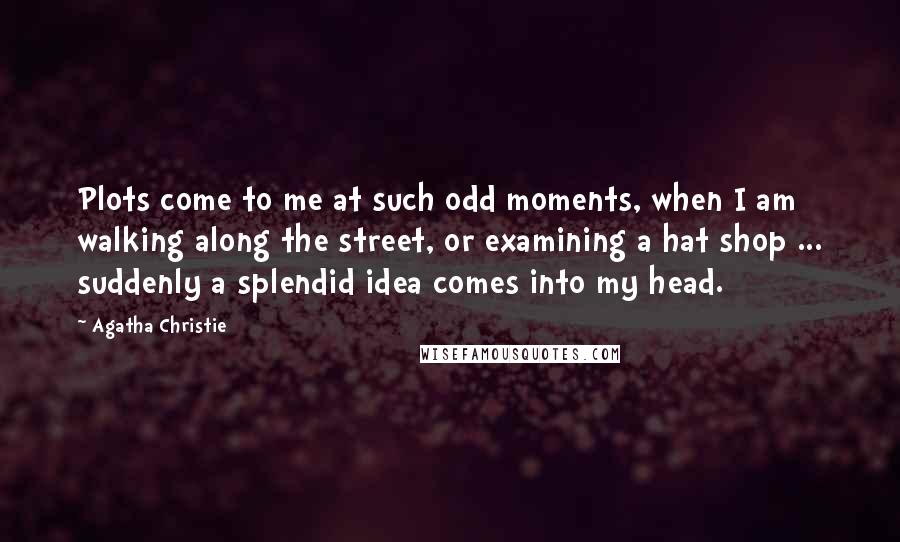 Plots come to me at such odd moments, when I am walking along the street, or examining a hat shop ... suddenly a splendid idea comes into my head.

~ Agatha Christie

WISEFAMOUSQUOTES.COM